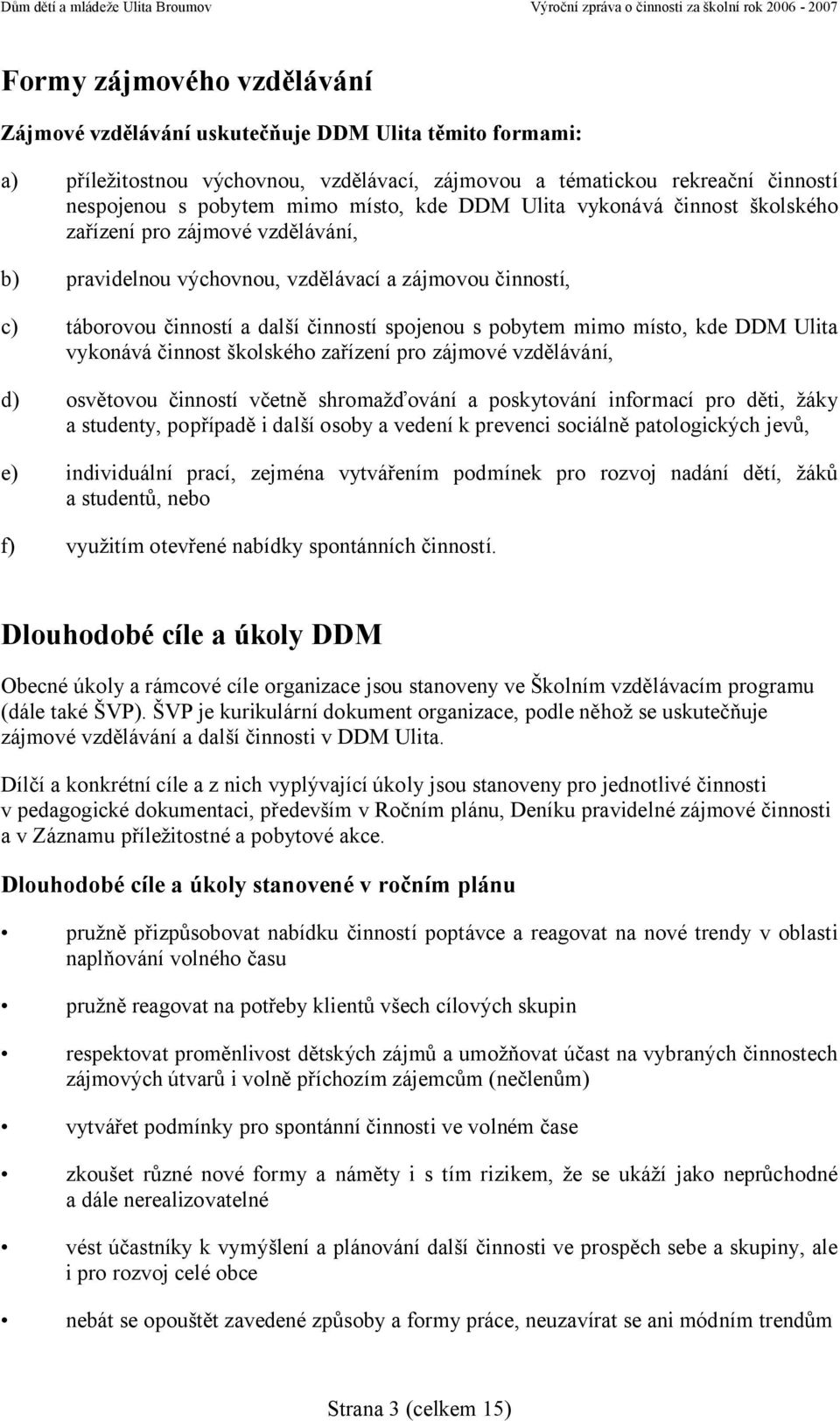 Dům dětí a mládeže Ulita Broumov Výroční zpráva o činnosti za školní rok 2006 - 2007

Formy zájmového vzdělávání

Zájmové vzdělávání uskutečňuje DDM Ulita těmito formami:

a) příležitostnou výchovnou, vzdělávací, zájmovou a tématickou rekreační činností nespojenou s pobytem mimo místo, kde DDM Ulita vykonává činnost školského zařízení pro zájmové vzdělávání,

b) pravidelnou výchovnou, vzdělávací a zájmovou činností,

c) táborovou činností a další činností spojenou s pobytem mimo místo, kde DDM Ulita vykonává činnost školského zařízení pro zájmové vzdělávání,

d) osvětovou činností včetně shromažďování a poskytování informací pro děti, žáky a studenty, popřípadě i další osoby a vedení k prevenci sociálně patologických jevů,

e) individuální prací, zejména vytvářením podmínek pro rozvoj nadání dětí, žáků a studentů, nebo

f) využitím otevřené nabídky spontánních činností.

Dlouhodobé cíle a úkoly DDM

Obecné úkoly a rámcové cíle organizace jsou stanoveny ve Školním vzdělávacím programu (dále také ŠVP). ŠVP je kurikulární dokument organizace, podle něhož se uskutečňuje zájmové vzdělávání a další činnosti v DDM Ulita.

Dílčí a konkrétní cíle a z nich vyplývající úkoly jsou stanoveny pro jednotlivé činnosti v pedagogické dokumentaci, především v Ročním plánu, Deníku pravidelné zájmové činnosti a v Záznamu příležitostné a pobytové akce.

Dlouhodobé cíle a úkoly stanovené v ročním plánu

• pružně přizpůsobovat nabídku činností poptávce a reagovat na nové trendy v oblasti naplňování volného času

• pružně reagovat na potřeby klientů všech cílových skupin

• respektovat proměnlivost dětských zájmů a umožňovat účast na vybraných činnostech zájmových útvarů i volně příchozím zájemcům (nečlenům)

• vytvářet podmínky pro spontánní činnosti ve volném čase

• zkoušet různé nové formy a náměty i s tím rizikem, že se ukáží jako neprůchodné a dále nerealizovatelné

• vést účastníky k vymýšlení a plánování další činnosti ve prospěch sebe a skupiny, ale i pro rozvoj celé obce

• nebát se opouštět zavedené způsoby a formy práce, neuzavírat se ani módním trendům

Strana 3 (celkem 15)